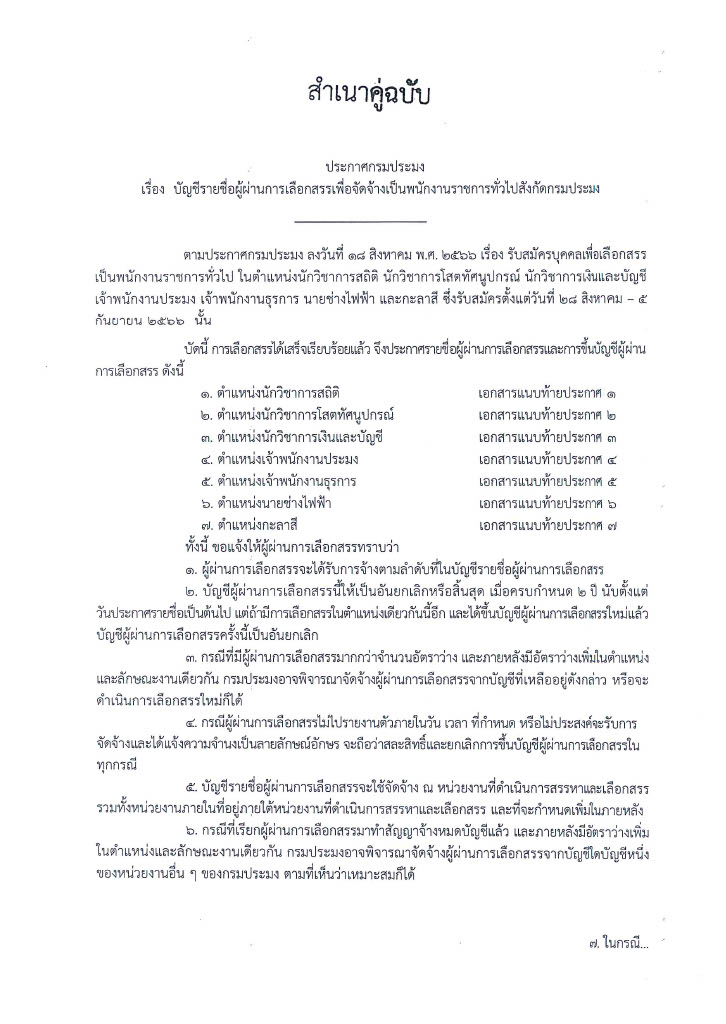 สำเนาคู่ฉบับ

ประกาศกรมประมง
เรื่อง บัญชีรายชื่อผู้ผ่านการเลือกสรรเพื่อจัดจ้างเป็นพนักงานราชการทั่วไปสังกัดกรมประมง

ตามประกาศกรมประมง ลงวันที่ ๑๘ สิงหาคม พ.ศ. ๒๕๖๖ เรื่อง รับสมัครบุคคลเพื่อเลือกสรรเป็นพนักงานราชการทั่วไป ในตำแหน่งนักวิชาการสถิติ นักวิชาการโสตทัศนูปกรณ์ นักวิชาการเงินและบัญชี เจ้าพนักงานประมง เจ้าพนักงานธุรการ นายช่างไฟฟ้า และกะลาสี ซึ่งรับสมัครตั้งแต่วันที่ ๒๘ สิงหาคม – ๕ กันยายน ๒๕๖๖ นั้น

บัดนี้ การเลือกสรรได้เสร็จเรียบร้อยแล้ว จึงประกาศรายชื่อผู้ผ่านการเลือกสรรและการขึ้นบัญชีผู้ผ่านการเลือกสรร ดังนี้

๑. ตำแหน่งนักวิชาการสถิติ เอกสารแนบท้ายประกาศ ๑
๒. ตำแหน่งนักวิชาการโสตทัศนูปกรณ์ เอกสารแนบท้ายประกาศ ๒
๓. ตำแหน่งนักวิชาการเงินและบัญชี เอกสารแนบท้ายประกาศ ๓
๔. ตำแหน่งเจ้าพนักงานประมง เอกสารแนบท้ายประกาศ ๔
๕. ตำแหน่งเจ้าพนักงานธุรการ เอกสารแนบท้ายประกาศ ๕
๖. ตำแหน่งนายช่างไฟฟ้า เอกสารแนบท้ายประกาศ ๖
๗. ตำแหน่งกะลาสี เอกสารแนบท้ายประกาศ ๗

ทั้งนี้ ขอแจ้งให้ผู้ผ่านการเลือกสรรทราบว่า

๑. ผู้ผ่านการเลือกสรรจะได้รับการจ้างตามลำดับที่ในบัญชีรายชื่อผู้ผ่านการเลือกสรร

๒. บัญชีผู้ผ่านการเลือกสรรนี้ให้เป็นอันยกเลิกหรือสิ้นสุด เมื่อครบกำหนด ๒ ปี นับตั้งแต่วันประกาศรายชื่อเป็นต้นไป แต่ถ้ามีการเลือกสรรในตำแหน่งเดียวกันนี้อีก และได้ขึ้นบัญชีผู้ผ่านการเลือกสรรใหม่แล้ว บัญชีผู้ผ่านการเลือกสรรครั้งนี้เป็นอันยกเลิก

๓. กรณีที่มีผู้ผ่านการเลือกสรรมากกว่าจำนวนอัตราว่าง และภายหลังมีอัตราว่างเพิ่มในตำแหน่งและลักษณะงานเดียวกัน กรมประมงอาจพิจารณาจัดจ้างผู้ผ่านการเลือกสรรจากบัญชีที่เหลืออยู่ดังกล่าว หรือจะดำเนินการเลือกสรรใหม่ก็ได้

๔. กรณีผู้ผ่านการเลือกสรรไม่ไปรายงานตัวภายในวัน เวลา ที่กำหนด หรือไม่ประสงค์จะรับการจัดจ้างและได้แจ้งความจำนงเป็นลายลักษณ์อักษร จะถือว่าสละสิทธิ์และยกเลิกการขึ้นบัญชีผู้ผ่านการเลือกสรรในทุกกรณี

๕. บัญชีรายชื่อผู้ผ่านการเลือกสรรจะใช้จัดจ้าง ณ หน่วยงานที่ดำเนินการสรรหาและเลือกสรร รวมทั้งหน่วยงานภายในที่อยู่ภายใต้หน่วยงานที่ดำเนินการสรรหาและเลือกสรร และที่จะกำหนดเพิ่มในภายหลัง

๖. กรณีที่เรียกผู้ผ่านการเลือกสรรมาทำสัญญาจ้างหมดบัญชีแล้ว และภายหลังมีอัตราว่างเพิ่มในตำแหน่งและลักษณะงานเดียวกัน กรมประมงอาจพิจารณาจัดจ้างผู้ผ่านการเลือกสรรจากบัญชีใดบัญชีหนึ่งของหน่วยงานอื่น ๆ ของกรมประมง ตามที่เห็นว่าเหมาะสมก็ได้

๗. ในกรณี...